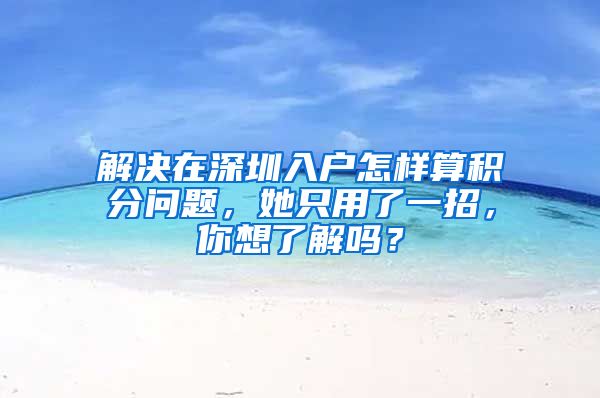 解决在深圳入户怎样算积分问题，她只用了一招，你想了解吗？